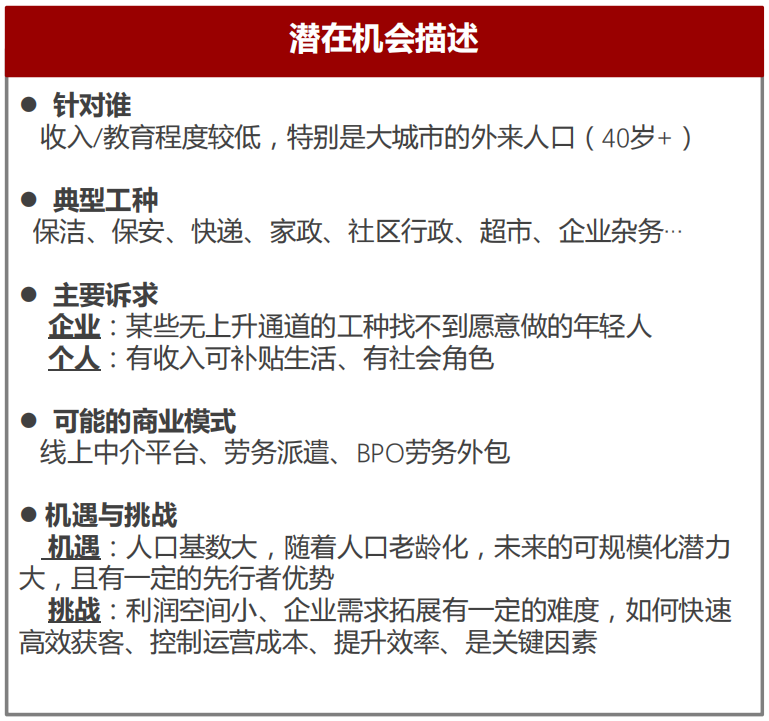 潜在机会描述

• 针对谁
收入/教育程度较低，特别是大城市的外来人口（40岁+）

• 典型工种
保洁、保安、快递、家政、社区行政、超市、企业杂务…

• 主要诉求
企业：某些无上升通道的工种找不到愿意做的年轻人
个人：有收入可补贴生活、有社会角色

• 可能的商业模式
线上中介平台、劳务派遣、BPO劳务外包

• 机遇与挑战
机遇：人口基数大，随着人口老龄化，未来的可规模化潜力大，且有一定的先行者优势
挑战：利润空间小、企业需求拓展有一定的难度，如何快速高效获客、控制运营成本、提升效率、是关键因素